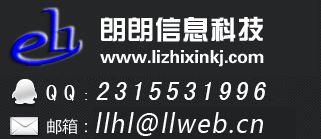 eh

朗朗信息科技
www.lizhixinkj.com

QQ：2315531996

邮箱：llhl@llweb.cn